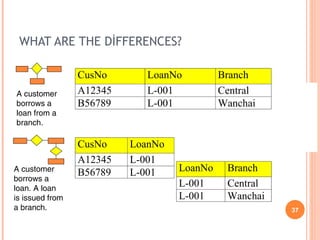 WHAT ARE THE DİFFERENCES?

A customer borrows a loan from a branch.

| CusNo | LoanNo | Branch |
|---|---|---|
| A12345 | L-001 | Central |
| B56789 | L-001 | Wanchai |

A customer borrows a loan. A loan is issued from a branch.

| CusNo | LoanNo |
|---|---|
| A12345 | L-001 |
| B56789 | L-001 |

| LoanNo | Branch |
|---|---|
| L-001 | Central |
| L-001 | Wanchai |

37